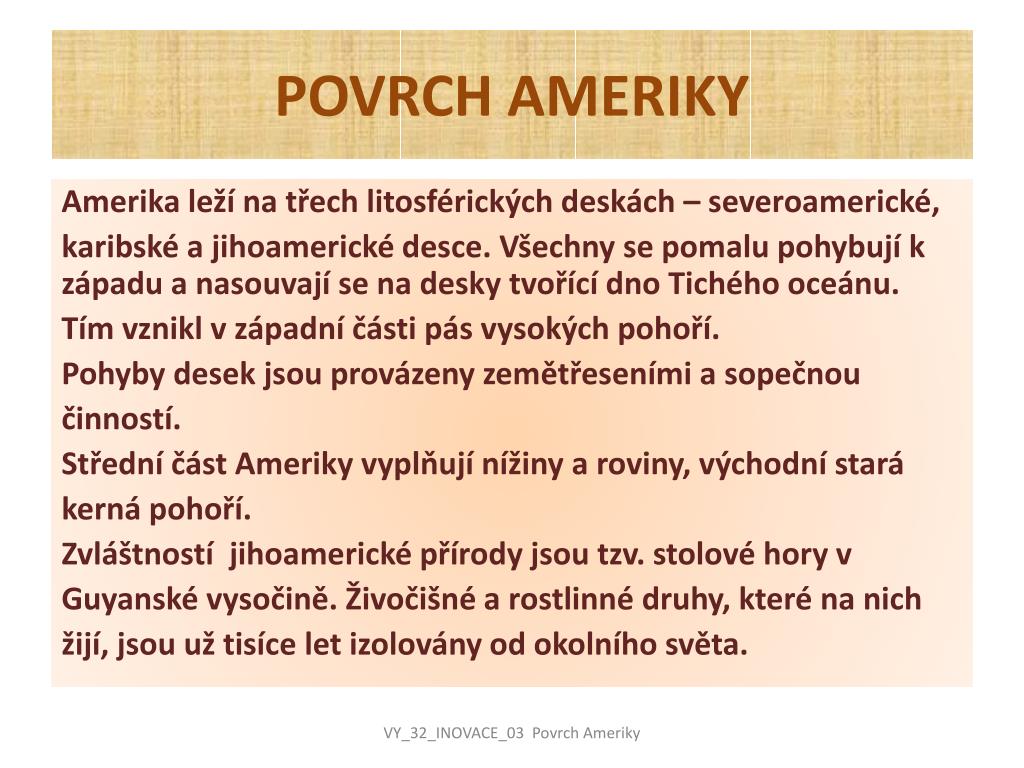 POVRCH AMERIKY

Amerika leží na třech litosférických deskách – severoamerické, karibské a jihoamerické desce. Všechny se pomalu pohybují k západu a nasouvají se na desky tvořící dno Tichého oceánu.
Tím vznikl v západní části pás vysokých pohoří.
Pohyby desek jsou provázeny zemětřeseními a sopečnou činností.
Střední část Ameriky vyplňují nížiny a roviny, východní stará kerná pohoří.
Zvláštností jihoamerické přírody jsou tzv. stolové hory v Guyanské vysočině. Živočišné a rostlinné druhy, které na nich žijí, jsou už tisíce let izolovány od okolního světa.

VY_32_INOVACE_03 Povrch Ameriky